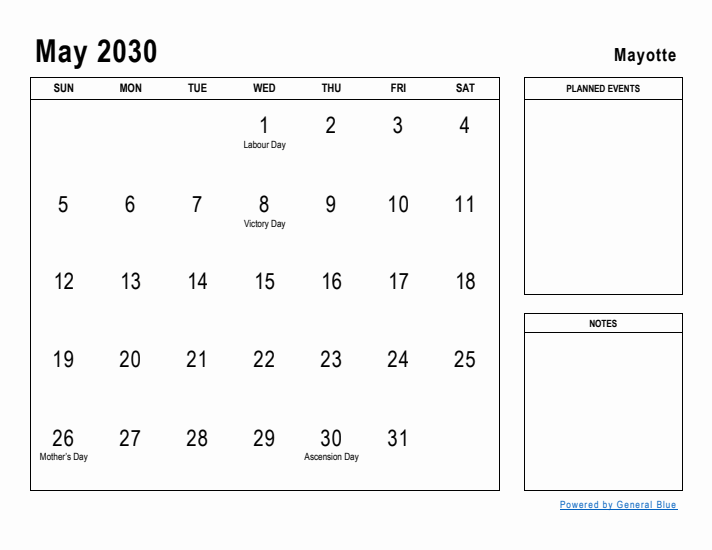 May 2030

Mayotte

| SUN | MON | TUE | WED | THU | FRI | SAT |
|---|---|---|---|---|---|---|
| | | | 1 Labour Day | 2 | 3 | 4 |
| 5 | 6 | 7 | 8 Victory Day | 9 | 10 | 11 |
| 12 | 13 | 14 | 15 | 16 | 17 | 18 |
| 19 | 20 | 21 | 22 | 23 | 24 | 25 |
| 26 Mother's Day | 27 | 28 | 29 | 30 Ascension Day | 31 | |

PLANNED EVENTS

NOTES

Powered by General Blue